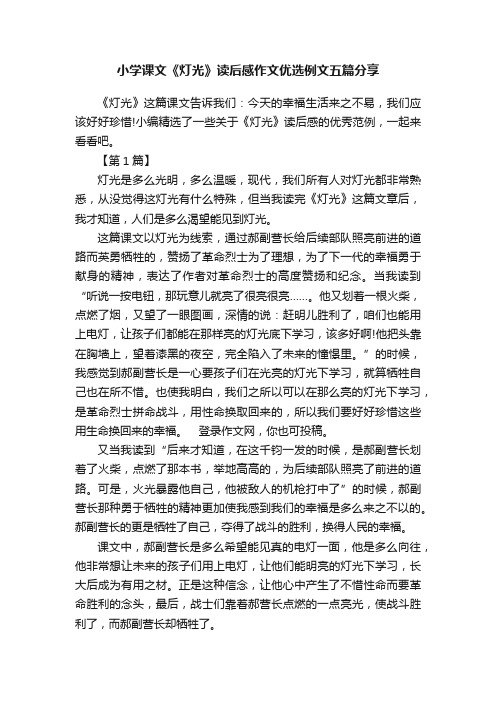 小学课文《灯光》读后感作文优选例文五篇分享

《灯光》这篇课文告诉我们：今天的幸福生活来之不易，我们应该好好珍惜!小编精选了一些关于《灯光》读后感的优秀范例，一起来看看吧。

【第1篇】

灯光是多么光明，多么温暖，现代，我们所有人对灯光都非常熟悉，从没觉得这灯光有什么特殊，但当我读完《灯光》这篇文章后，我才知道，人们是多么渴望能见到灯光。

这篇课文以灯光为线索，通过郝副营长给后续部队照亮前进的道路而英勇牺牲的，赞扬了革命烈士为了理想，为了下一代的幸福勇于献身的精神，表达了作者对革命烈士的高度赞扬和纪念。当我读到“听说一按电钮，那玩意儿就亮了很亮很亮……。他又划着一根火柴，点燃了烟，又望了一眼图画，深情的说：赶明儿胜利了，咱们也能用上电灯，让孩子们都能在那样亮的灯光底下学习，该多好啊!他把头靠在胸墙上，望着漆黑的夜空，完全陷入了未来的憧憬里。”的时候，我感觉到郝副营长是一心要孩子们在光亮的灯光下学习，就算牺牲自己也在所不惜。也使我明白，我们之所以可以在那么亮的灯光下学习，是革命烈士拼命战斗，用性命换取回来的，所以我们要好好珍惜这些用生命换回来的幸福。　登录作文网，你也可投稿。

又当我读到“后来才知道，在这千钧一发的时候，是郝副营长划着了火柴，点燃了那本书，举地高高的，为后续部队照亮了前进的道路。可是，火光暴露他自己，他被敌人的机枪打中了”的时候，郝副营长那种勇于牺牲的精神更加使我感到我们的幸福是多么来之不以的。郝副营长的更是牺牲了自己，夺得了战斗的胜利，换得人民的幸福。

课文中，郝副营长是多么希望能见真的电灯一面，他是多么向往，他非常想让未来的孩子们用上电灯，让他们能明亮的灯光下学习，长大后成为有用之材。正是这种信念，让他心中产生了不惜性命而要革命胜利的念头，最后，战士们靠着郝营长点燃的一点亮光，使战斗胜利了，而郝副营长却牺牲了。